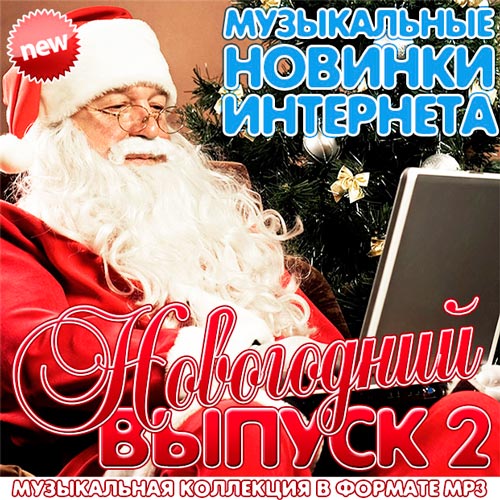 new

МУЗЫКАЛЬНЫЕ НОВИНКИ ИНТЕРНЕТА

Новогодний ВЫПУСК 2

МУЗЫКАЛЬНАЯ КОЛЛЕКЦИЯ В ФОРМАТЕ MP3